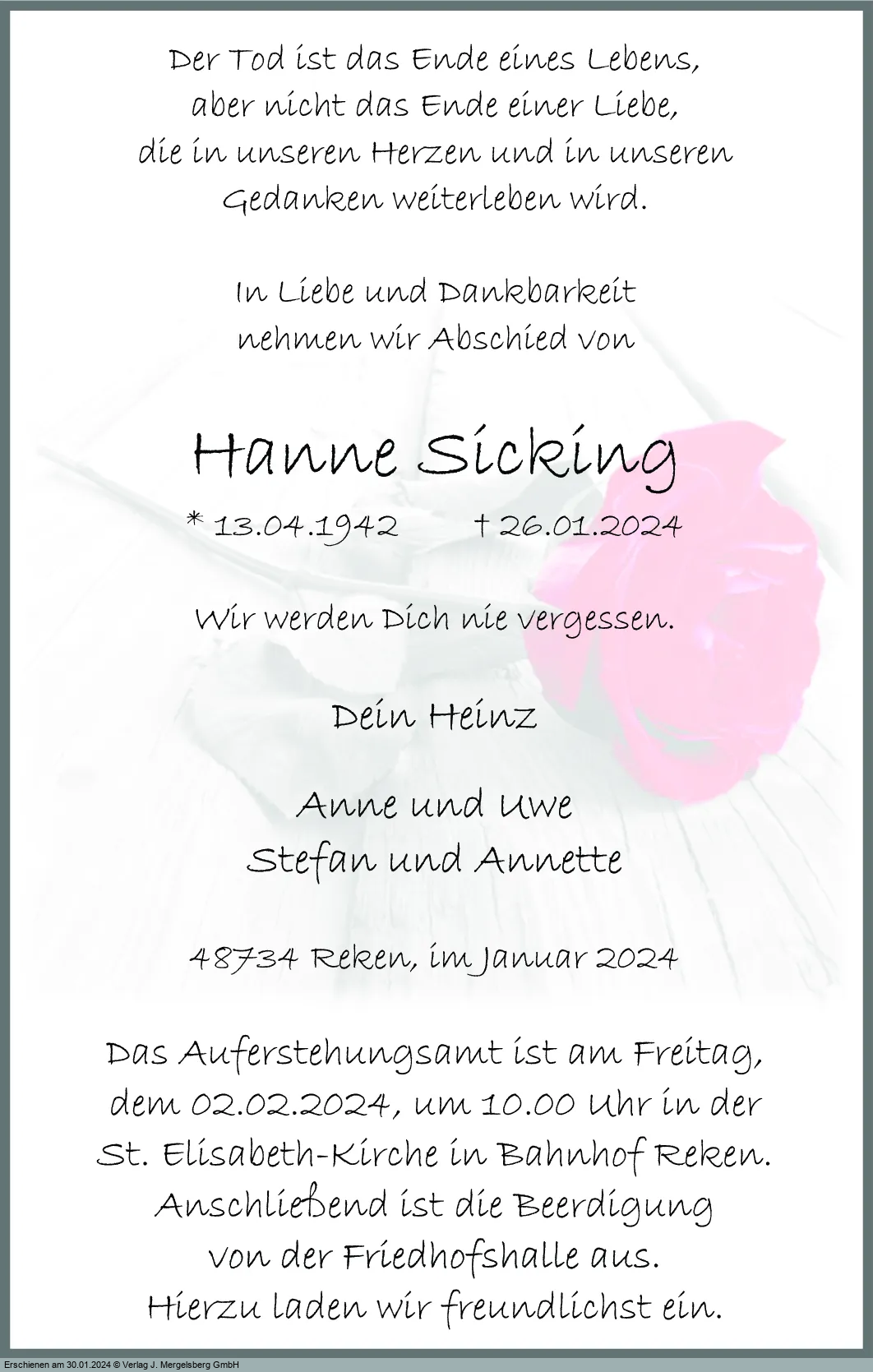 Der Tod ist das Ende eines Lebens,
aber nicht das Ende einer Liebe,
die in unseren Herzen und in unseren
Gedanken weiterleben wird.

In Liebe und Dankbarkeit
nehmen wir Abschied von

Hanne Sicking

* 13.04.1942 † 26.01.2024

Wir werden Dich nie vergessen.

Dein Heinz

Anne und Uwe
Stefan und Annette

48734 Reken, im Januar 2024

Das Auferstehungsamt ist am Freitag, dem 02.02.2024, um 10.00 Uhr in der St. Elisabeth-Kirche in Bahnhof Reken. Anschließend ist die Beerdigung von der Friedhofshalle aus. Hierzu laden wir freundlichst ein.

Erschienen am 30.01.2024 © Verlag J. Mergelsberg GmbH